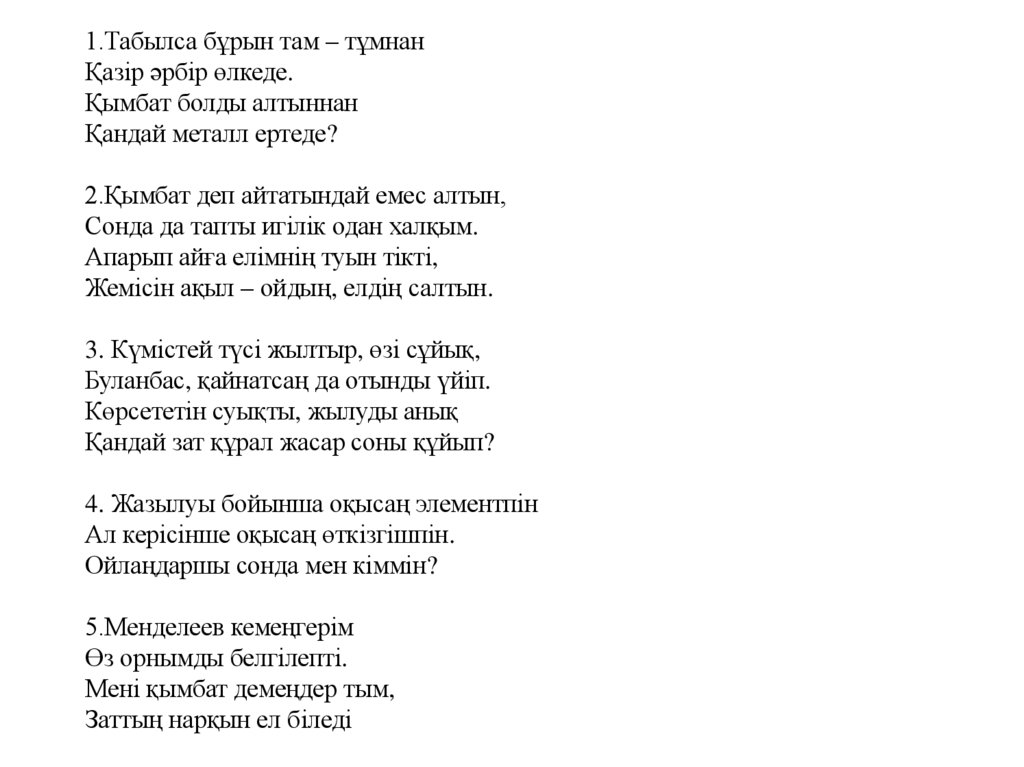 1.Табылса бұрын там – тұмнан
Қазір әрбір өлкеде.
Қымбат болды алтыннан
Қандай металл ертеде?

2.Қымбат деп айтатындай емес алтын,
Сонда да тапты игілік одан халқым.
Апарып айға елімнің туын тікті,
Жемісін ақыл – ойдың, елдің салтын.

3. Күмістей түсі жылтыр, өзі сұйық,
Буланбас, қайнатсаң да отынды үйіп.
Көрсететін суықты, жылуды анық
Қандай зат құрал жасар соны құйып?

4. Жазылуы бойынша оқысаң элементпін
Ал керісінше оқысаң өткізгішпін.
Ойлаңдаршы сонда мен кіммін?

5.Менделеев кемеңгерім
Өз орнымды белгілепті.
Мені қымбат демеңдер тым,
Заттың нарқын ел біледі